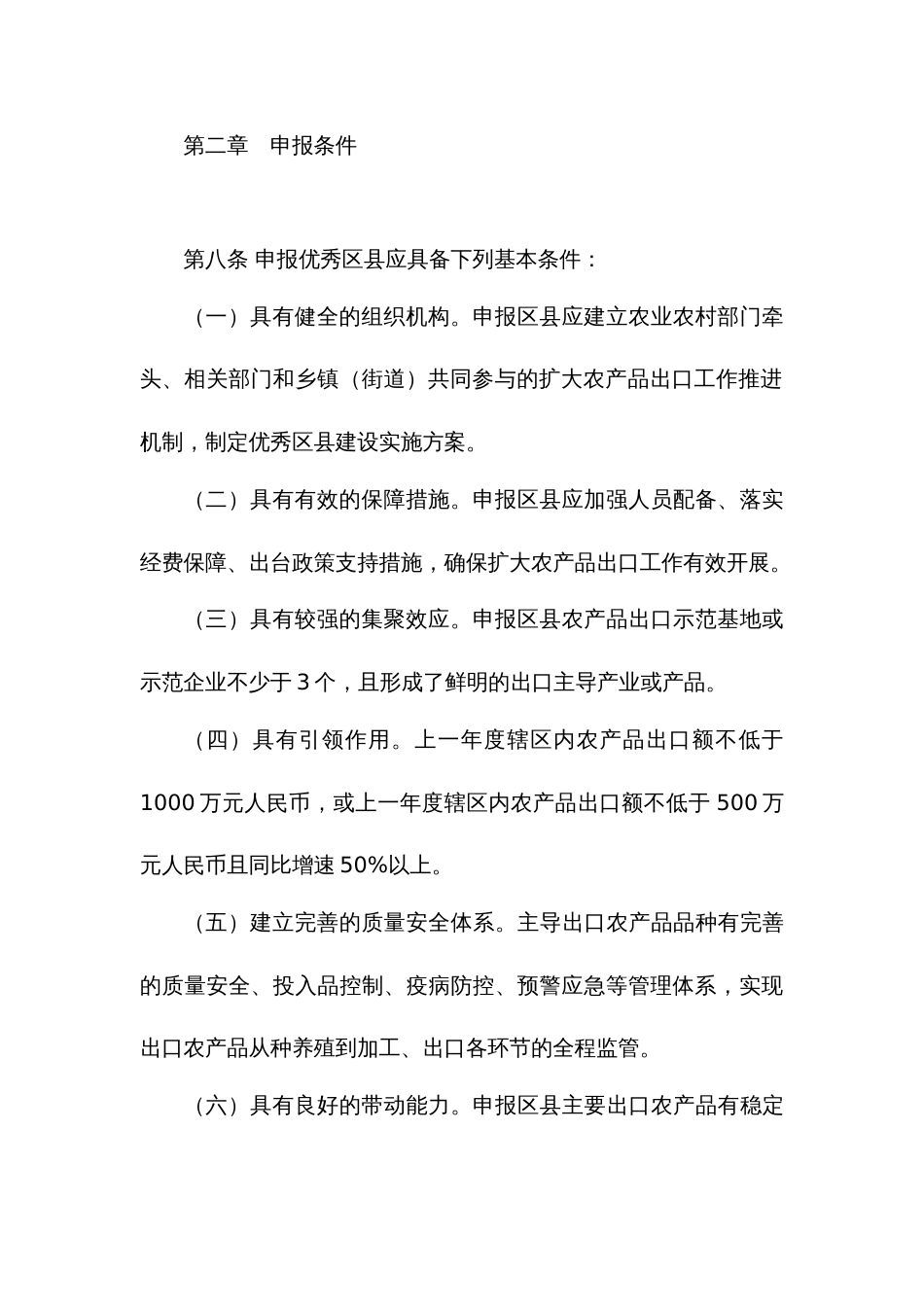 第二章　申报条件

第八条 申报优秀区县应具备下列基本条件：

（一）具有健全的组织机构。申报区县应建立农业农村部门牵头、相关部门和乡镇（街道）共同参与的扩大农产品出口工作推进机制，制定优秀区县建设实施方案。

（二）具有有效的保障措施。申报区县应加强人员配备、落实经费保障、出台政策支持措施，确保扩大农产品出口工作有效开展。

（三）具有较强的集聚效应。申报区县农产品出口示范基地或示范企业不少于 3 个，且形成了鲜明的出口主导产业或产品。

（四）具有引领作用。上一年度辖区内农产品出口额不低于 1000 万元人民币，或上一年度辖区内农产品出口额不低于 500 万元人民币且同比增速 50%以上。

（五）建立完善的质量安全体系。主导出口农产品品种有完善的质量安全、投入品控制、疫病防控、预警应急等管理体系，实现出口农产品从种养殖到加工、出口各环节的全程监管。

（六）具有良好的带动能力。申报区县主要出口农产品有稳定